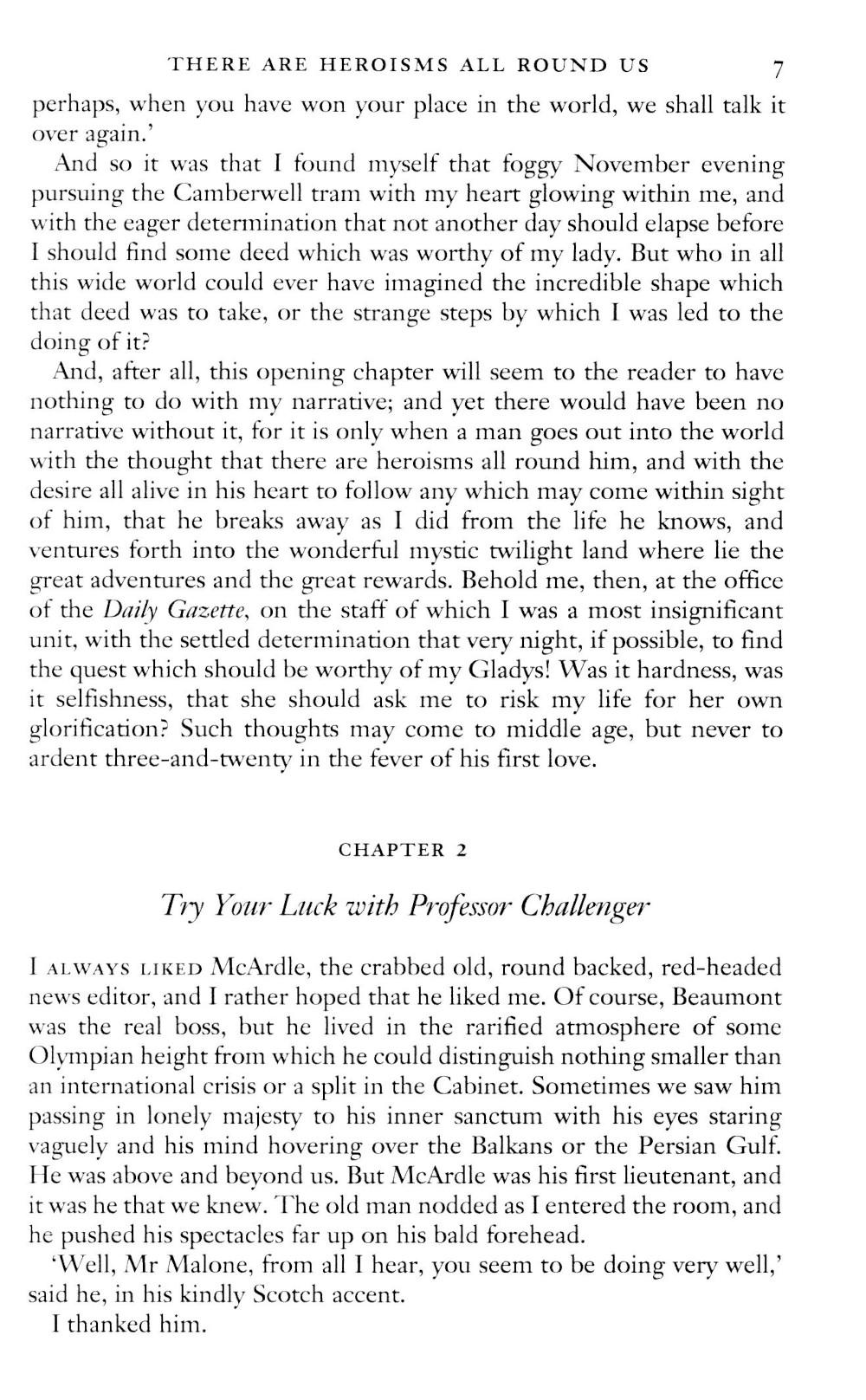 THERE ARE HEROISMS ALL ROUND US 7

perhaps, when you have won your place in the world, we shall talk it over again.'

And so it was that I found myself that foggy November evening pursuing the Camberwell tram with my heart glowing within me, and with the eager determination that not another day should elapse before I should find some deed which was worthy of my lady. But who in all this wide world could ever have imagined the incredible shape which that deed was to take, or the strange steps by which I was led to the doing of it?

And, after all, this opening chapter will seem to the reader to have nothing to do with my narrative; and yet there would have been no narrative without it, for it is only when a man goes out into the world with the thought that there are heroisms all round him, and with the desire all alive in his heart to follow any which may come within sight of him, that he breaks away as I did from the life he knows, and ventures forth into the wonderful mystic twilight land where lie the great adventures and the great rewards. Behold me, then, at the office of the Daily Gazette, on the staff of which I was a most insignificant unit, with the settled determination that very night, if possible, to find the quest which should be worthy of my Gladys! Was it hardness, was it selfishness, that she should ask me to risk my life for her own glorification? Such thoughts may come to middle age, but never to ardent three-and-twenty in the fever of his first love.

CHAPTER 2

Try Your Luck with Professor Challenger

I ALWAYS LIKED McArdle, the crabbed old, round backed, red-headed news editor, and I rather hoped that he liked me. Of course, Beaumont was the real boss, but he lived in the rarified atmosphere of some Olympian height from which he could distinguish nothing smaller than an international crisis or a split in the Cabinet. Sometimes we saw him passing in lonely majesty to his inner sanctum with his eyes staring vaguely and his mind hovering over the Balkans or the Persian Gulf. He was above and beyond us. But McArdle was his first lieutenant, and it was he that we knew. The old man nodded as I entered the room, and he pushed his spectacles far up on his bald forehead.

'Well, Mr Malone, from all I hear, you seem to be doing very well,' said he, in his kindly Scotch accent.

I thanked him.